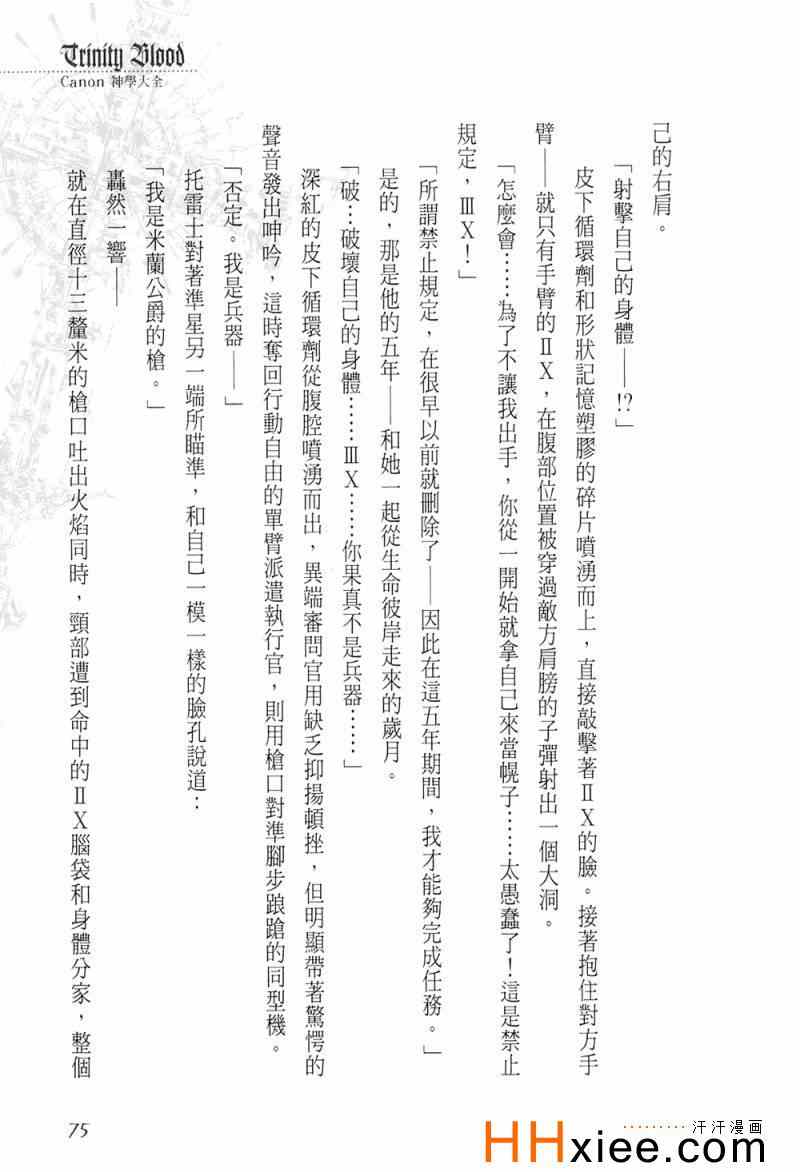 Trinity Blood
Canon 神學大全

己的右肩。

「射擊自己的身體——!?」

皮下循環劑和形狀記憶塑膠的碎片噴湧而上，直接敲擊著ⅡX的臉。接著抱住對方手臂——就只有手臂的ⅡX，在腹部位置被穿過敵方肩膀的子彈射出一個大洞。

「怎麼會……為了不讓我出手，你從一開始就拿自己來當幌子……太愚蠢了！這是禁止規定，ⅢX！」

「所謂禁止規定，在很早以前就刪除了——因此在這五年期間，我才能夠完成任務。」

是的，那是他的五年——和她一起從生命彼岸走來的歲月。

「破…破壞自己的身體……ⅢX……你果真不是兵器……」

深紅的皮下循環劑從腹腔噴湧而出，異端審問官用缺乏抑揚頓挫，但明顯帶著驚愕的聲音發出呻吟，這時奪回行動自由的單臂派遣執行官，則用槍口對準腳步踉蹌的同型機。

「否定。我是兵器——」

托雷士對著準星另一端所瞄準，和自己一模一樣的臉孔說道：

「我是米蘭公爵的槍。」

轟然一響——

就在直徑十三釐米的槍口吐出火焰同時，頸部遭到命中的ⅡX腦袋和身體分家，整個

75

汗汗漫画
HHxiee.com